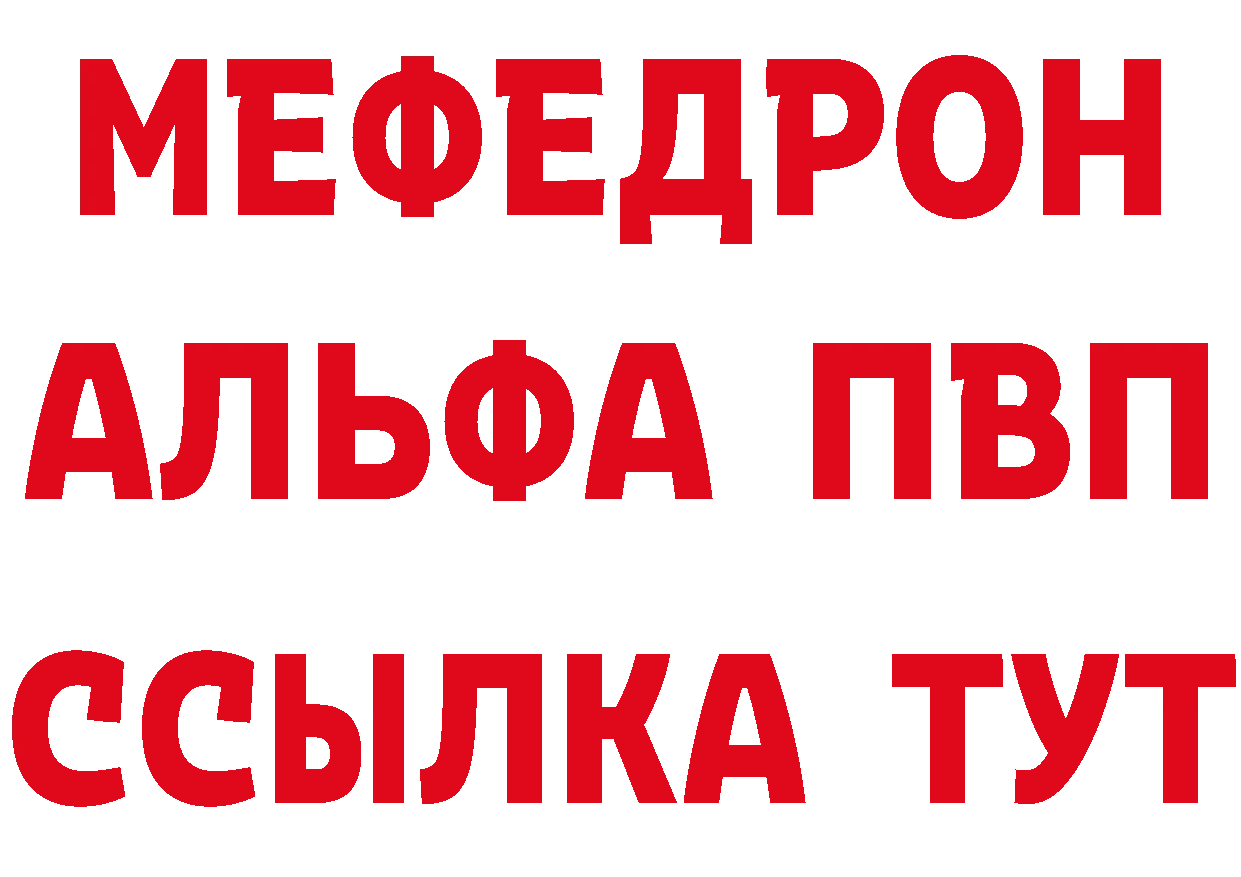 МЕФЕДРОН
АЛЬФА ПВП
ССЫЛКА ТУТ